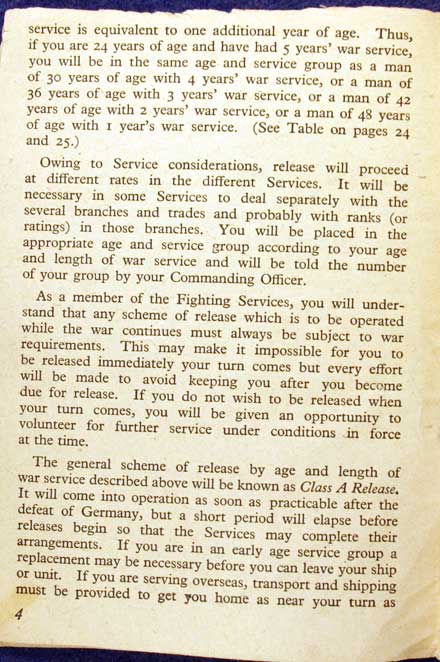 service is equivalent to one additional year of age. Thus, if you are 24 years of age and have had 5 years' war service, you will be in the same age and service group as a man of 30 years of age with 4 years' war service, or a man of 36 years of age with 3 years' war service, or a man of 42 years of age with 2 years' war service, or a man of 48 years of age with 1 year's war service. (See Table on pages 24 and 25.)

Owing to Service considerations, release will proceed at different rates in the different Services. It will be necessary in some Services to deal separately with the several branches and trades and probably with ranks (or ratings) in those branches. You will be placed in the appropriate age and service group according to your age and length of war service and will be told the number of your group by your Commanding Officer.

As a member of the Fighting Services, you will understand that any scheme of release which is to be operated while the war continues must always be subject to war requirements. This may make it impossible for you to be released immediately your turn comes but every effort will be made to avoid keeping you after you become due for release. If you do not wish to be released when your turn comes, you will be given an opportunity to volunteer for further service under conditions in force at the time.

The general scheme of release by age and length of war service described above will be known as Class A Release. It will come into operation as soon as practicable after the defeat of Germany, but a short period will elapse before releases begin so that the Services may complete their arrangements. If you are in an early age service group a replacement may be necessary before you can leave your ship or unit. If you are serving overseas, transport and shipping must be provided to get you home as near your turn as

4